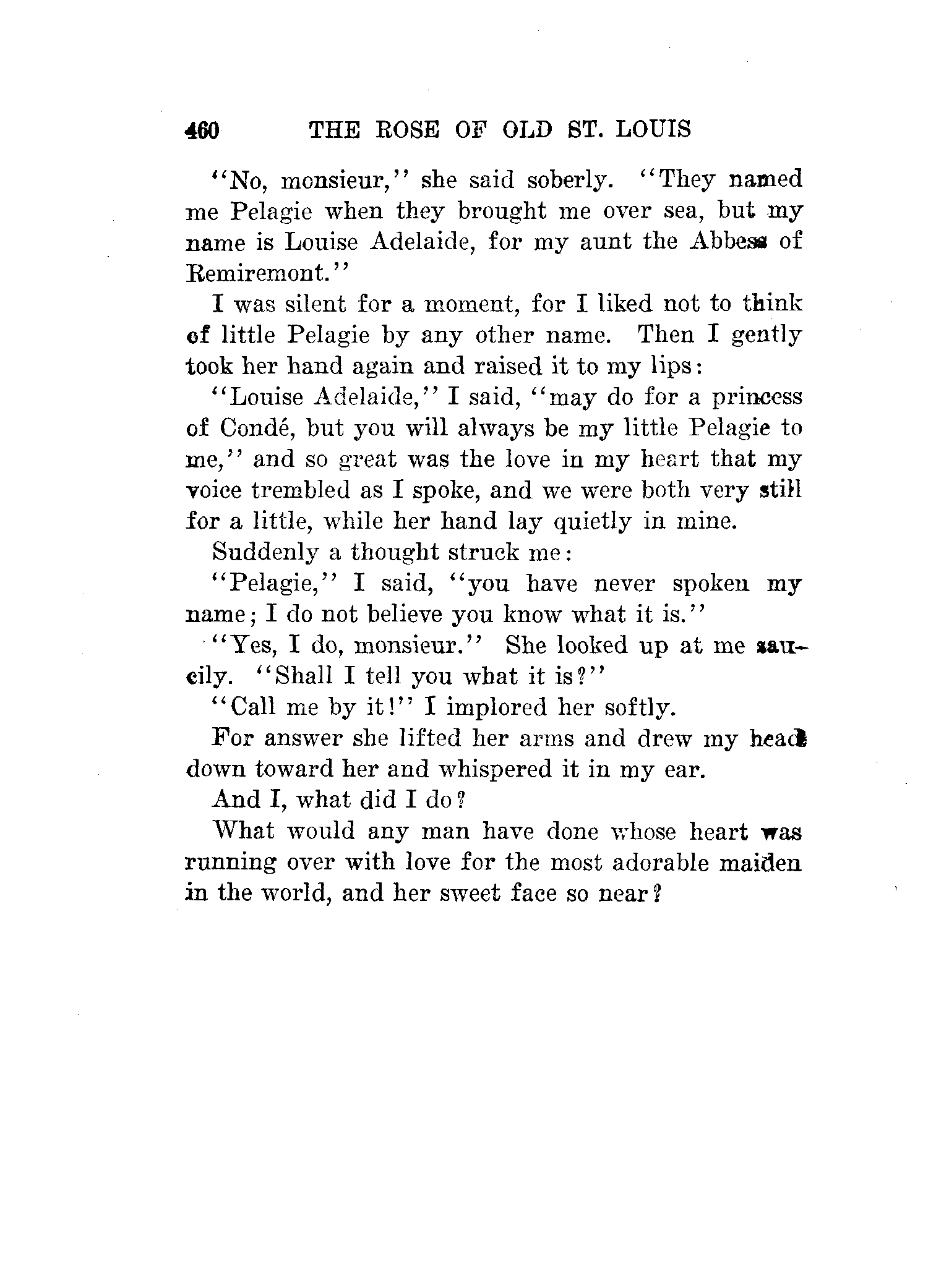 460 THE ROSE OF OLD ST. LOUIS

"No, monsieur," she said soberly. "They named me Pelagie when they brought me over sea, but my name is Louise Adelaide, for my aunt the Abbess of Remiremont."

I was silent for a moment, for I liked not to think of little Pelagie by any other name. Then I gently took her hand again and raised it to my lips:

"Louise Adelaide," I said, "may do for a princess of Condé, but you will always be my little Pelagie to me," and so great was the love in my heart that my voice trembled as I spoke, and we were both very still for a little, while her hand lay quietly in mine.

Suddenly a thought struck me:

"Pelagie," I said, "you have never spoken my name; I do not believe you know what it is."

"Yes, I do, monsieur." She looked up at me saucily. "Shall I tell you what it is?"

"Call me by it!" I implored her softly.

For answer she lifted her arms and drew my head down toward her and whispered it in my ear.

And I, what did I do?

What would any man have done whose heart was running over with love for the most adorable maiden in the world, and her sweet face so near?